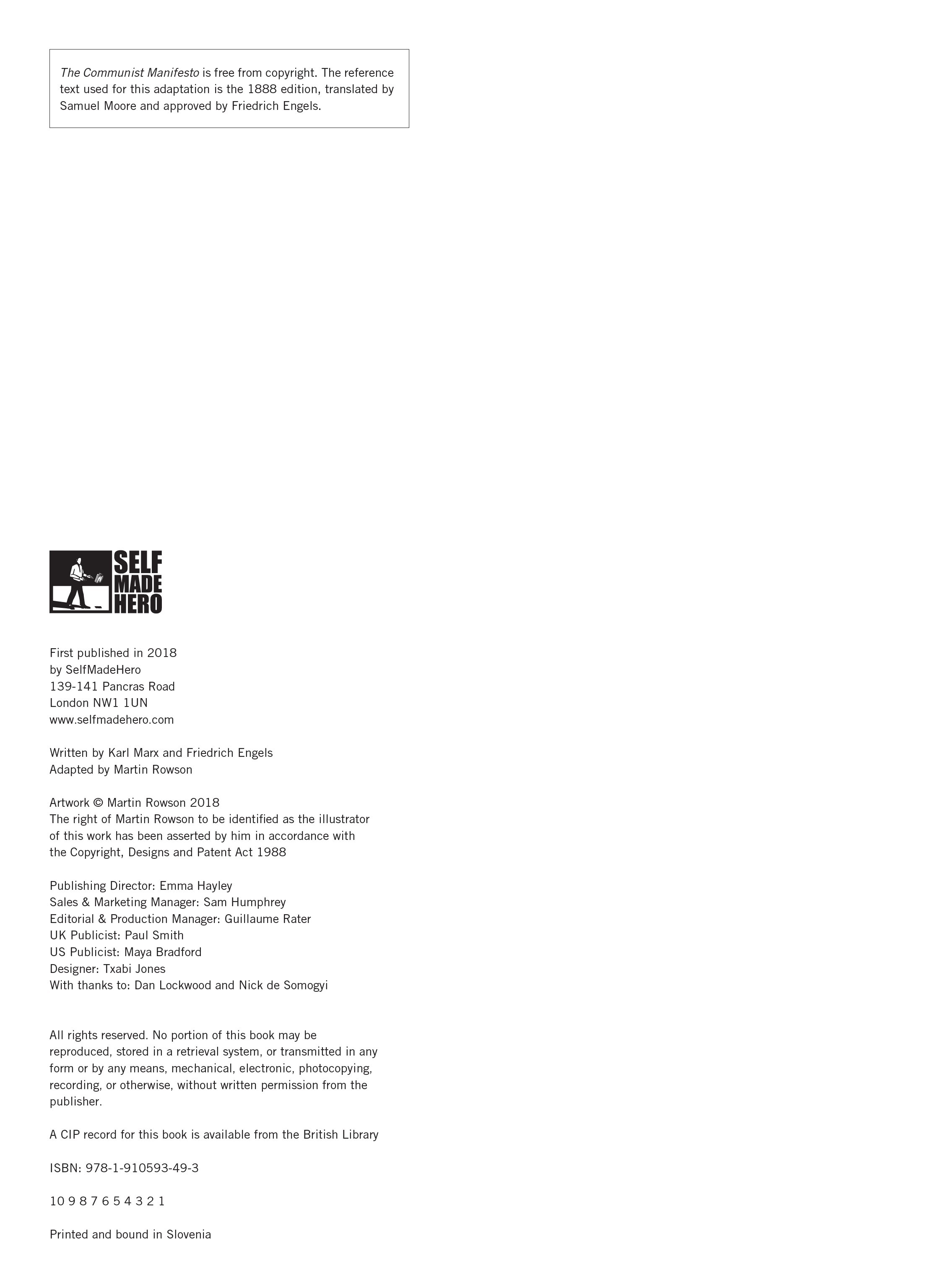 The Communist Manifesto is free from copyright. The reference text used for this adaptation is the 1888 edition, translated by Samuel Moore and approved by Friedrich Engels.

SELF MADE HERO

First published in 2018
by SelfMadeHero
139-141 Pancras Road
London NW1 1UN
www.selfmadehero.com

Written by Karl Marx and Friedrich Engels
Adapted by Martin Rowson

Artwork © Martin Rowson 2018
The right of Martin Rowson to be identified as the illustrator of this work has been asserted by him in accordance with the Copyright, Designs and Patent Act 1988

Publishing Director: Emma Hayley
Sales & Marketing Manager: Sam Humphrey
Editorial & Production Manager: Guillaume Rater
UK Publicist: Paul Smith
US Publicist: Maya Bradford
Designer: Txabi Jones
With thanks to: Dan Lockwood and Nick de Somogyi

All rights reserved. No portion of this book may be reproduced, stored in a retrieval system, or transmitted in any form or by any means, mechanical, electronic, photocopying, recording, or otherwise, without written permission from the publisher.

A CIP record for this book is available from the British Library

ISBN: 978-1-910593-49-3

10 9 8 7 6 5 4 3 2 1

Printed and bound in Slovenia